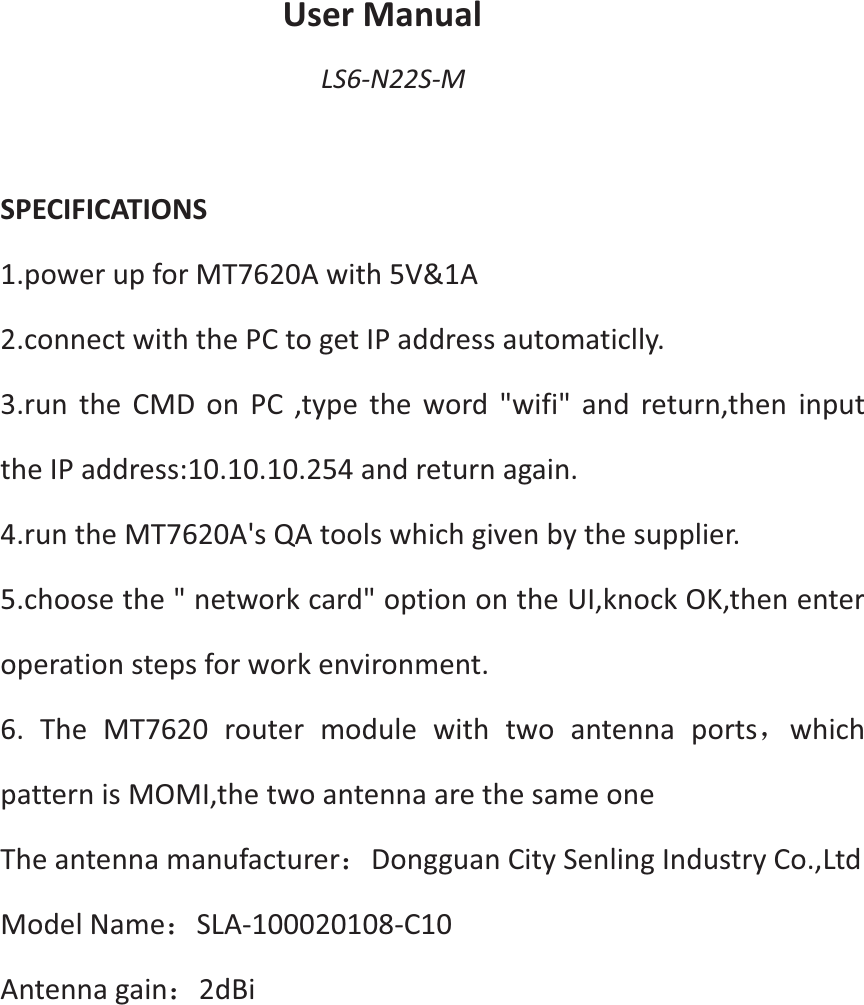 User Manual

LS6-N22S-M

SPECIFICATIONS

1.power up for MT7620A with 5V&1A

2.connect with the PC to get IP address automaticlly.

3.run the CMD on PC ,type the word "wifi" and return,then input the IP address:10.10.10.254 and return again.

4.run the MT7620A's QA tools which given by the supplier.

5.choose the " network card" option on the UI,knock OK,then enter operation steps for work environment.

6. The MT7620 router module with two antenna ports，which pattern is MOMI,the two antenna are the same one

The antenna manufacturer：Dongguan City Senling Industry Co.,Ltd

Model Name：SLA-100020108-C10

Antenna gain：2dBi